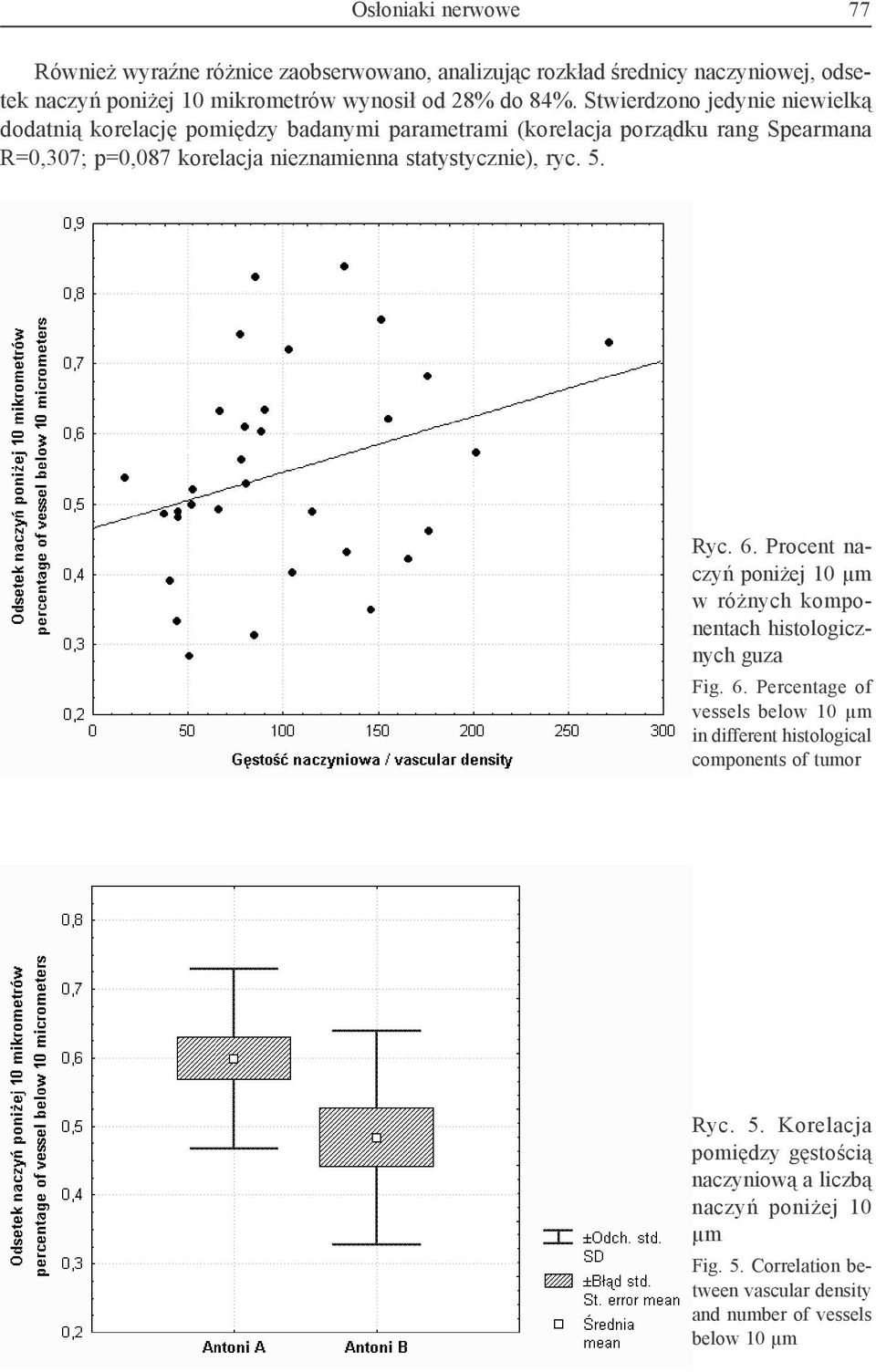 Osłoniaki nerwowe 77

Również wyraźne różnice zaobserwowano, analizując rozkład średnicy naczyniowej, odsetek naczyń poniżej 10 mikrometrów wynosił od 28% do 84%. Stwierdzono jedynie niewielką dodatnią korelację pomiędzy badanymi parametrami (korelacja porządku rang Spearmana R=0,307; p=0,087 korelacja nieznamienna statystycznie), ryc. 5.

Odsetek naczyń poniżej 10 mikrometrów
percentage of vessel below 10 micrometers

0,9
0,8
0,7
0,6
0,5
0,4
0,3
0,2

0 50 100 150 200 250 300

Gęstość naczyniowa / vascular density

Ryc. 6. Procent naczyń poniżej 10 μm w różnych komponentach histologicznych guza

Fig. 6. Percentage of vessels below 10 μm in different histological components of tumor

Odsetek naczyń poniżej 10 mikrometrów
percentage of vessel below 10 micrometers

0,8
0,7
0,6
0,5
0,4
0,3
0,2

Antoni A Antoni B

±Odch. std.
SD
±Błąd std.
St. error mean
Średnia
mean

Ryc. 5. Korelacja pomiędzy gęstością naczyniową a liczbą naczyń poniżej 10 μm

Fig. 5. Correlation between vascular density and number of vessels below 10 μm